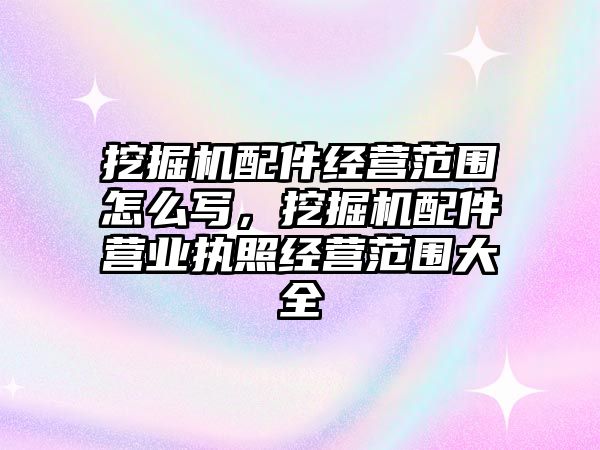 挖掘机配件经营范围怎么写，挖掘机配件营业执照经营范围大全